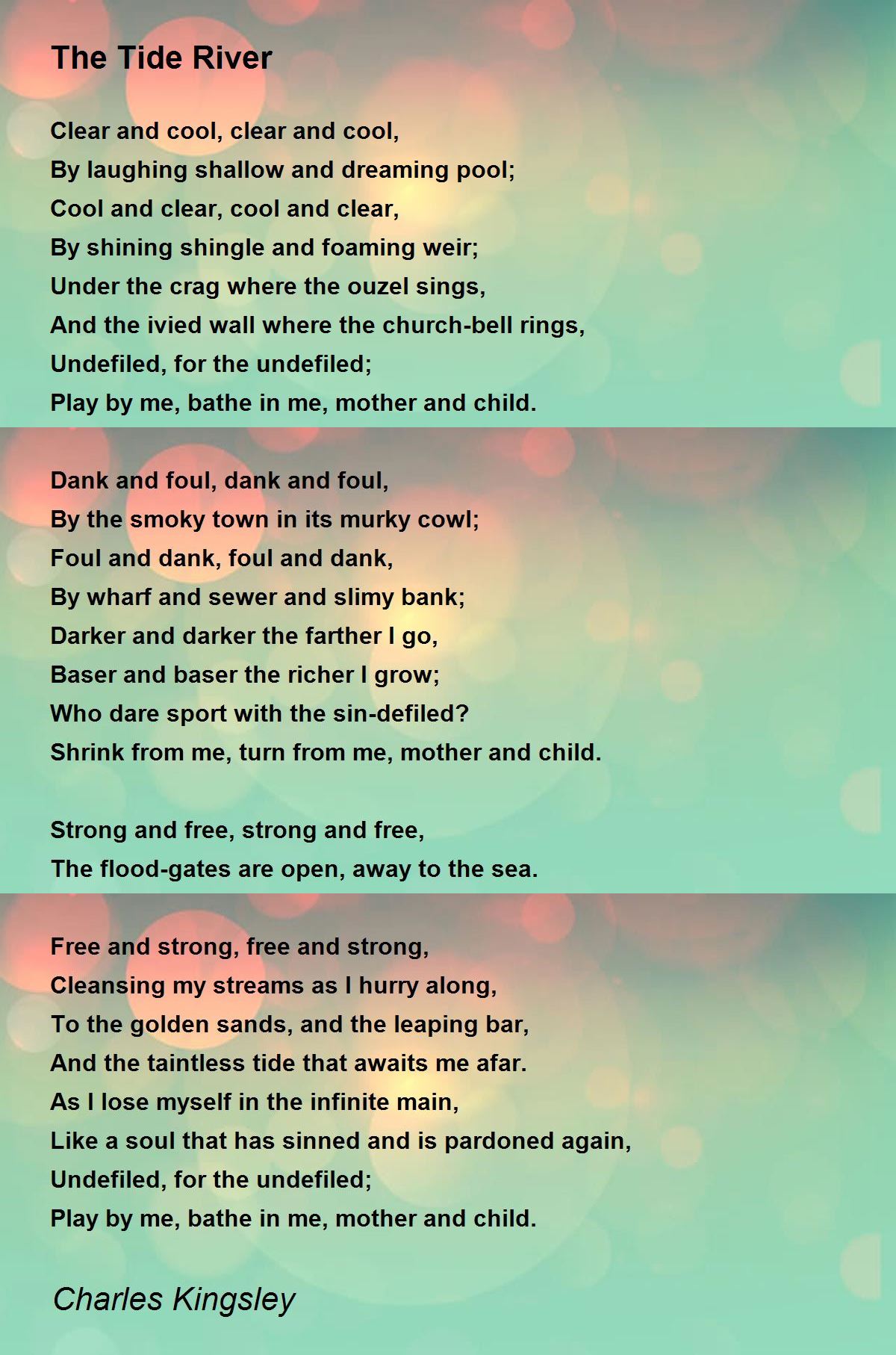 The Tide River

Clear and cool, clear and cool,
By laughing shallow and dreaming pool;
Cool and clear, cool and clear,
By shining shingle and foaming weir;
Under the crag where the ouzel sings,
And the ivied wall where the church-bell rings,
Undefiled, for the undefiled;
Play by me, bathe in me, mother and child.

Dank and foul, dank and foul,
By the smoky town in its murky cowl;
Foul and dank, foul and dank,
By wharf and sewer and slimy bank;
Darker and darker the farther I go,
Baser and baser the richer I grow;
Who dare sport with the sin-defiled?
Shrink from me, turn from me, mother and child.

Strong and free, strong and free,
The flood-gates are open, away to the sea.

Free and strong, free and strong,
Cleansing my streams as I hurry along,
To the golden sands, and the leaping bar,
And the taintless tide that awaits me afar.
As I lose myself in the infinite main,
Like a soul that has sinned and is pardoned again,
Undefiled, for the undefiled;
Play by me, bathe in me, mother and child.

Charles Kingsley